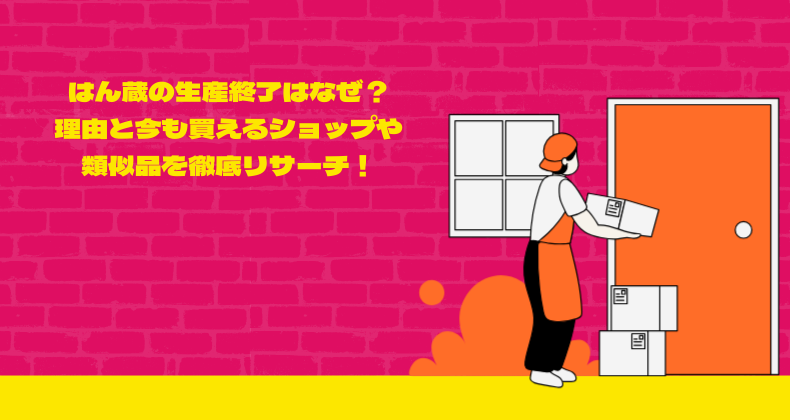 はん蔵の生産終了はなぜ？
理由と今も買えるショップや
類似品を徹底リサーチ！